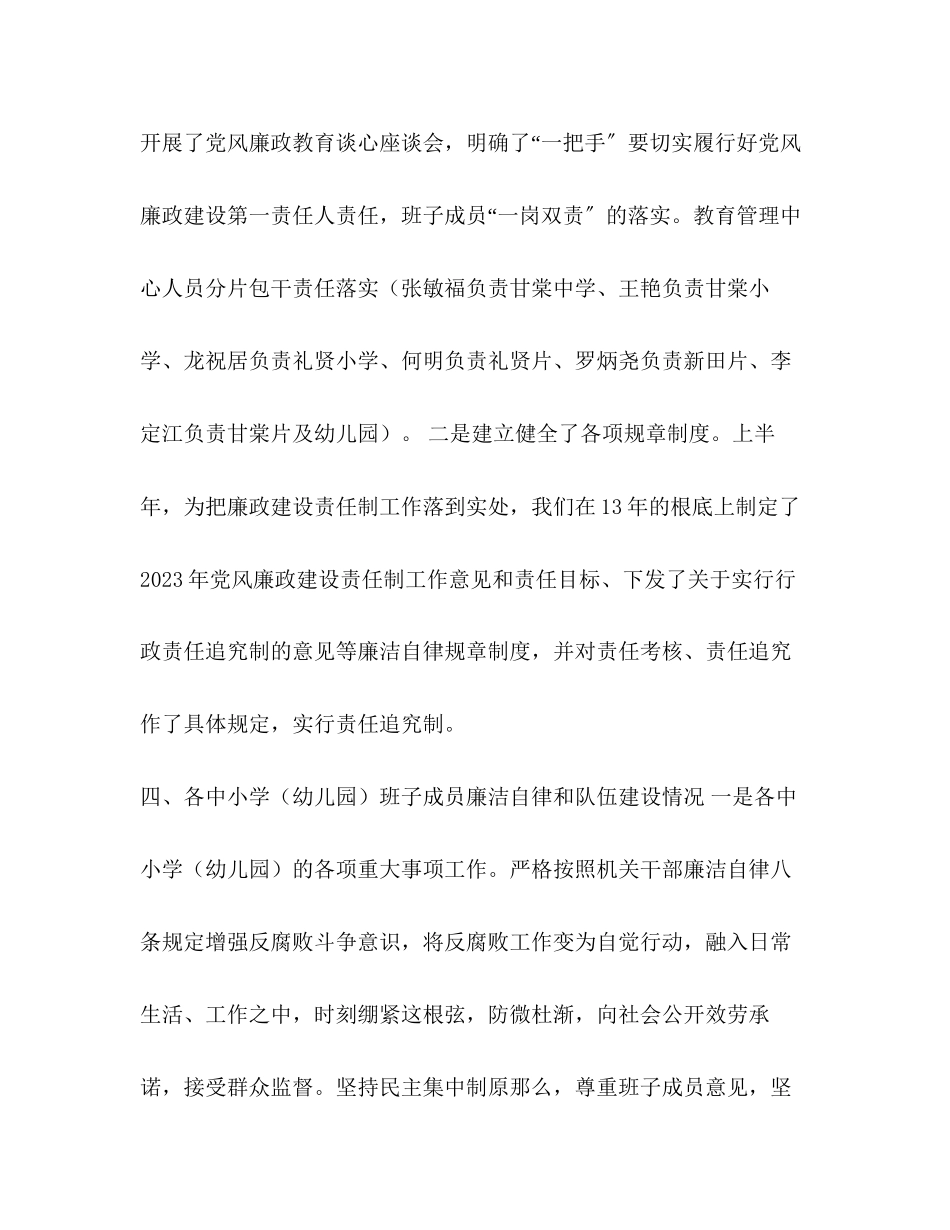 开展了党风廉政教育谈心座谈会，明确了“一把手″要切实履行好党风廉政建设第一责任人责任，班子成员“一岗双责″的落实。教育管理中心人员分片包干责任落实（张敏福负责甘棠中学、王艳负责甘棠小学、龙祝居负责礼贤小学、何明负责礼贤片、罗炳尧负责新田片、李定江负责甘棠片及幼儿园）。 二是建立健全了各项规章制度。上半年，为把廉政建设责任制工作落到实处，我们在13年的根底上制定了2023年党风廉政建设责任制工作意见和责任目标、下发了关于实行行政责任追究制的意见等廉洁自律规章制度，并对责任考核、责任追究作了具体规定，实行责任追究制。

四、各中小学（幼儿园）班子成员廉洁自律和队伍建设情况 一是各中小学（幼儿园）的各项重大事项工作。严格按照机关干部廉洁自律八条规定增强反腐败斗争意识，将反腐败工作变为自觉行动，融入日常生活、工作之中，时刻绷紧这根弦，防微杜渐，向社会公开效劳承诺，接受群众监督。坚持民主集中制原那么，尊重班子成员意见，坚